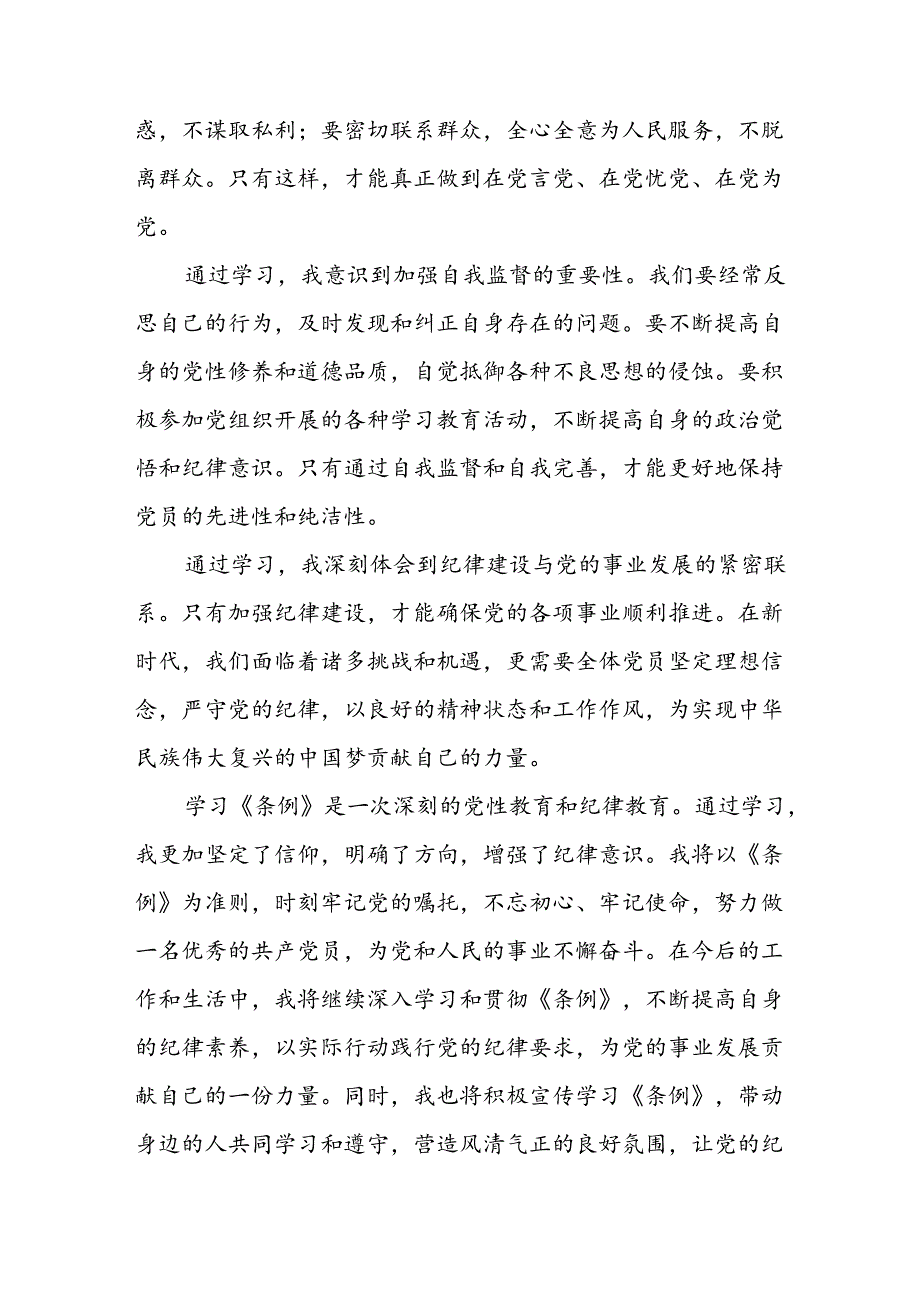 惑，不谋取私利；要密切联系群众，全心全意为人民服务，不脱离群众。只有这样，才能真正做到在党言党、在党忧党、在党为党。

通过学习，我意识到加强自我监督的重要性。我们要经常反思自己的行为，及时发现和纠正自身存在的问题。要不断提高自身的党性修养和道德品质，自觉抵御各种不良思想的侵蚀。要积极参加党组织开展的各种学习教育活动，不断提高自身的政治觉悟和纪律意识。只有通过自我监督和自我完善，才能更好地保持党员的先进性和纯洁性。

通过学习，我深刻体会到纪律建设与党的事业发展的紧密联系。只有加强纪律建设，才能确保党的各项事业顺利推进。在新时代，我们面临着诸多挑战和机遇，更需要全体党员坚定理想信念，严守党的纪律，以良好的精神状态和工作作风，为实现中华民族伟大复兴的中国梦贡献自己的力量。

学习《条例》是一次深刻的党性教育和纪律教育。通过学习，我更加坚定了信仰，明确了方向，增强了纪律意识。我将以《条例》为准则，时刻牢记党的嘱托，不忘初心、牢记使命，努力做一名优秀的共产党员，为党和人民的事业不懈奋斗。在今后的工作和生活中，我将继续深入学习和贯彻《条例》，不断提高自身的纪律素养，以实际行动践行党的纪律要求，为党的事业发展贡献自己的一份力量。同时，我也将积极宣传学习《条例》，带动身边的人共同学习和遵守，营造风清气正的良好氛围，让党的纪